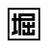 堀